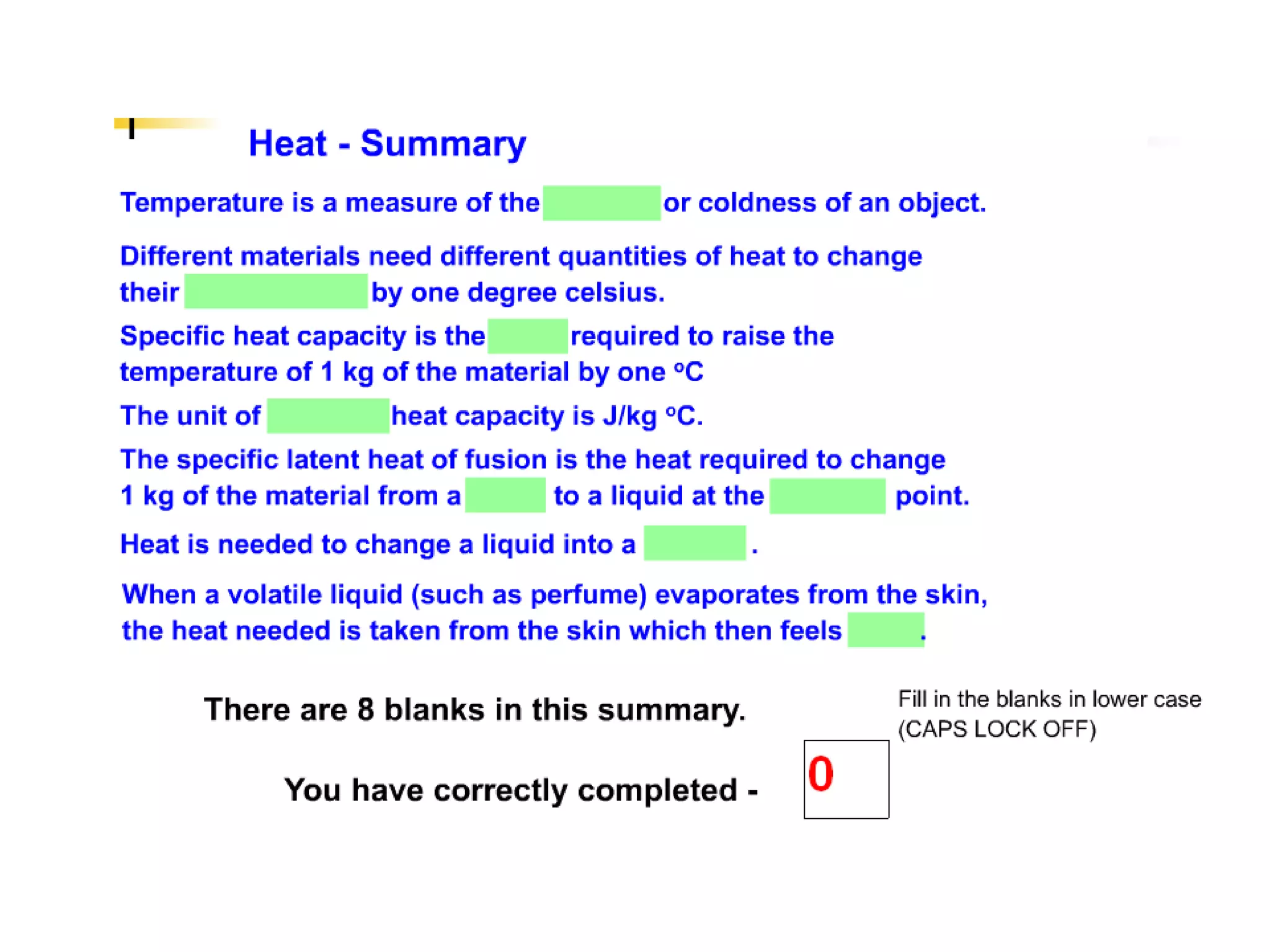 Heat - Summary

Temperature is a measure of the or coldness of an object.

Different materials need different quantities of heat to change their by one degree celsius.

Specific heat capacity is the required to raise the temperature of 1 kg of the material by one °C

The unit of heat capacity is J/kg °C.

The specific latent heat of fusion is the heat required to change 1 kg of the material from a to a liquid at the point.

Heat is needed to change a liquid into a .

When a volatile liquid (such as perfume) evaporates from the skin, the heat needed is taken from the skin which then feels .

There are 8 blanks in this summary.

Fill in the blanks in lower case (CAPS LOCK OFF)

You have correctly completed -

0